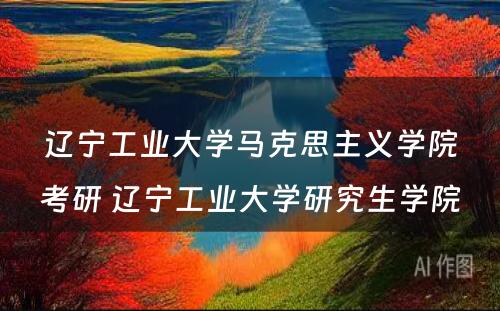 辽宁工业大学马克思主义学院考研 辽宁工业大学研究生学院

AI 作图